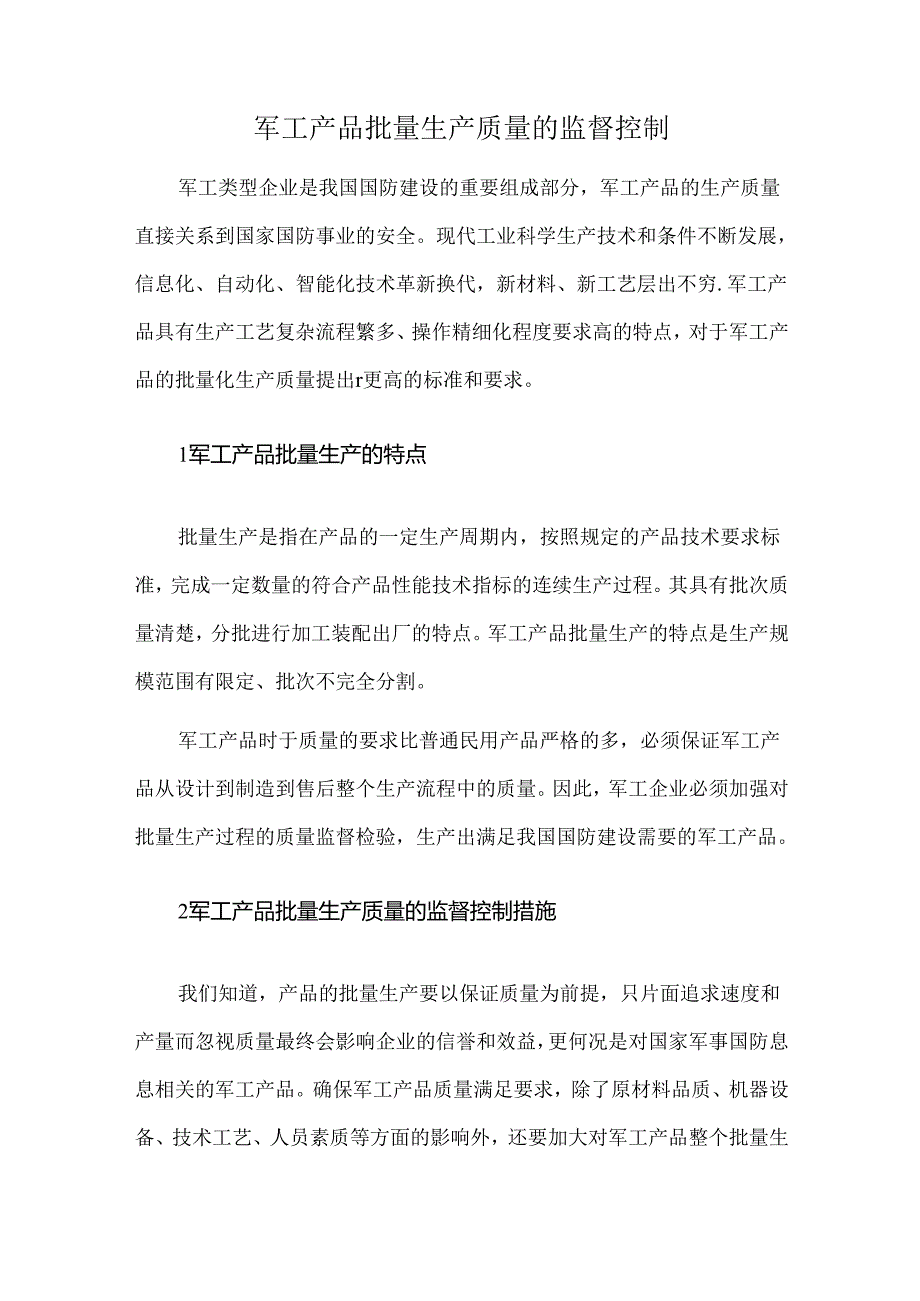 军工产品批量生产质量的监督控制

军工类型企业是我国国防建设的重要组成部分，军工产品的生产质量直接关系到国家国防事业的安全。现代工业科学生产技术和条件不断发展，信息化、自动化、智能化技术革新换代，新材料、新工艺层出不穷.军工产品具有生产工艺复杂流程繁多、操作精细化程度要求高的特点，对于军工产品的批量化生产质量提出r更高的标准和要求。

1军工产品批量生产的特点

批量生产是指在产品的一定生产周期内，按照规定的产品技术要求标准，完成一定数量的符合产品性能技术指标的连续生产过程。其具有批次质量清楚，分批进行加工装配出厂的特点。军工产品批量生产的特点是生产规模范围有限定、批次不完全分割。

军工产品时于质量的要求比普通民用产品严格的多，必须保证军工产品从设计到制造到售后整个生产流程中的质量。因此，军工企业必须加强对批量生产过程的质量监督检验，生产出满足我国国防建设需要的军工产品。

2军工产品批量生产质量的监督控制措施

我们知道，产品的批量生产要以保证质量为前提，只片面追求速度和产量而忽视质量最终会影响企业的信誉和效益，更何况是对国家军事国防息息相关的军工产品。确保军工产品质量满足要求，除了原材料品质、机器设备、技术工艺、人员素质等方面的影响外，还要加大对军工产品整个批量生